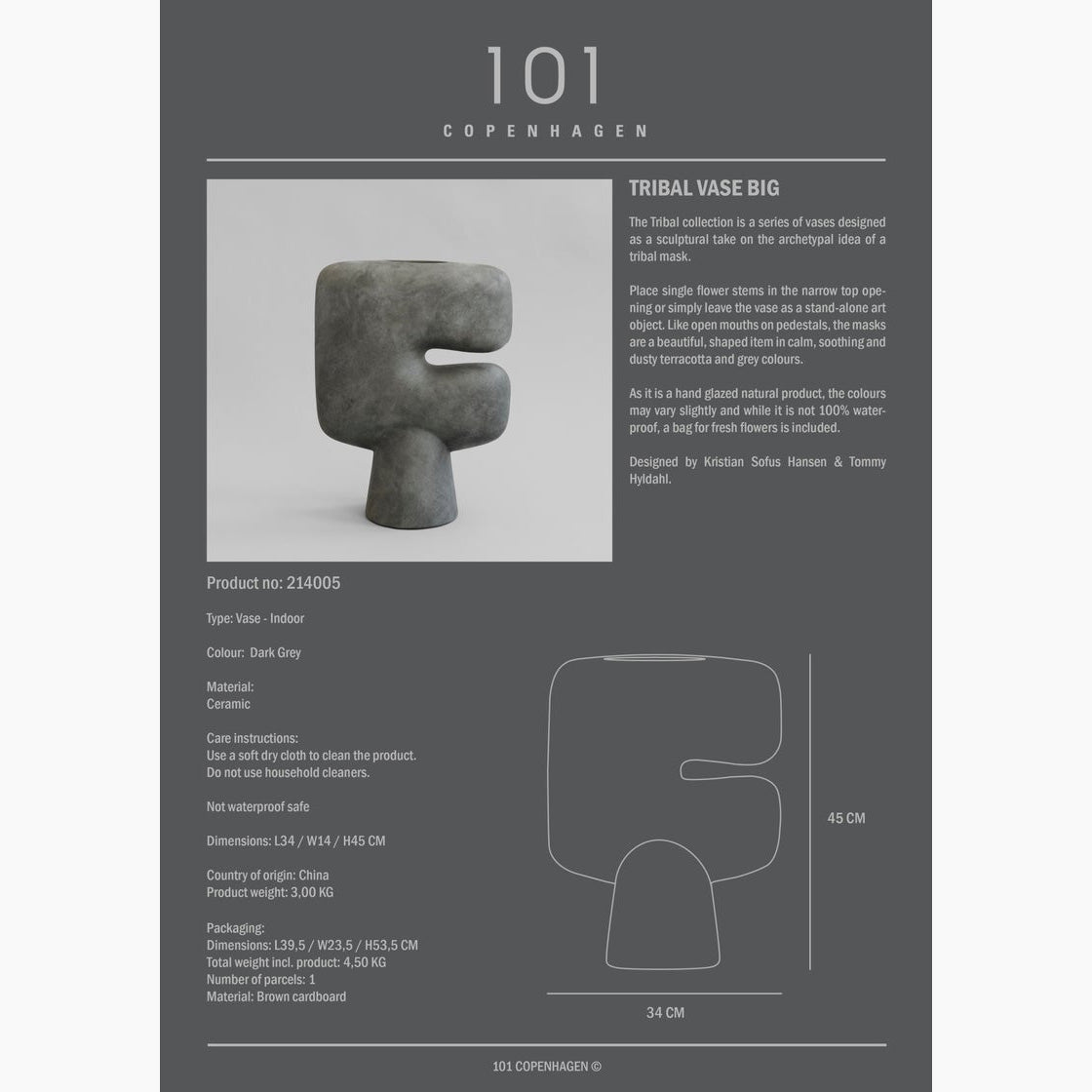 101
COPENHAGEN

TRIBAL VASE BIG

The Tribal collection is a series of vases designed as a sculptural take on the archetypal idea of a tribal mask.

Place single flower stems in the narrow top opening or simply leave the vase as a stand-alone art object. Like open mouths on pedestals, the masks are a beautiful, shaped item in calm, soothing and dusty terracotta and grey colours.

As it is a hand glazed natural product, the colours may vary slightly and while it is not 100% waterproof, a bag for fresh flowers is included.

Designed by Kristian Sofus Hansen & Tommy Hyldahl.

Product no: 214005

Type: Vase - Indoor

Colour: Dark Grey

Material:
Ceramic

Care instructions:
Use a soft dry cloth to clean the product.
Do not use household cleaners.

Not waterproof safe

Dimensions: L34 / W14 / H45 CM

Country of origin: China
Product weight: 3,00 KG

Packaging:
Dimensions: L39,5 / W23,5 / H53,5 CM
Total weight incl. product: 4,50 KG
Number of parcels: 1
Material: Brown cardboard

45 CM

34 CM

101 COPENHAGEN ©